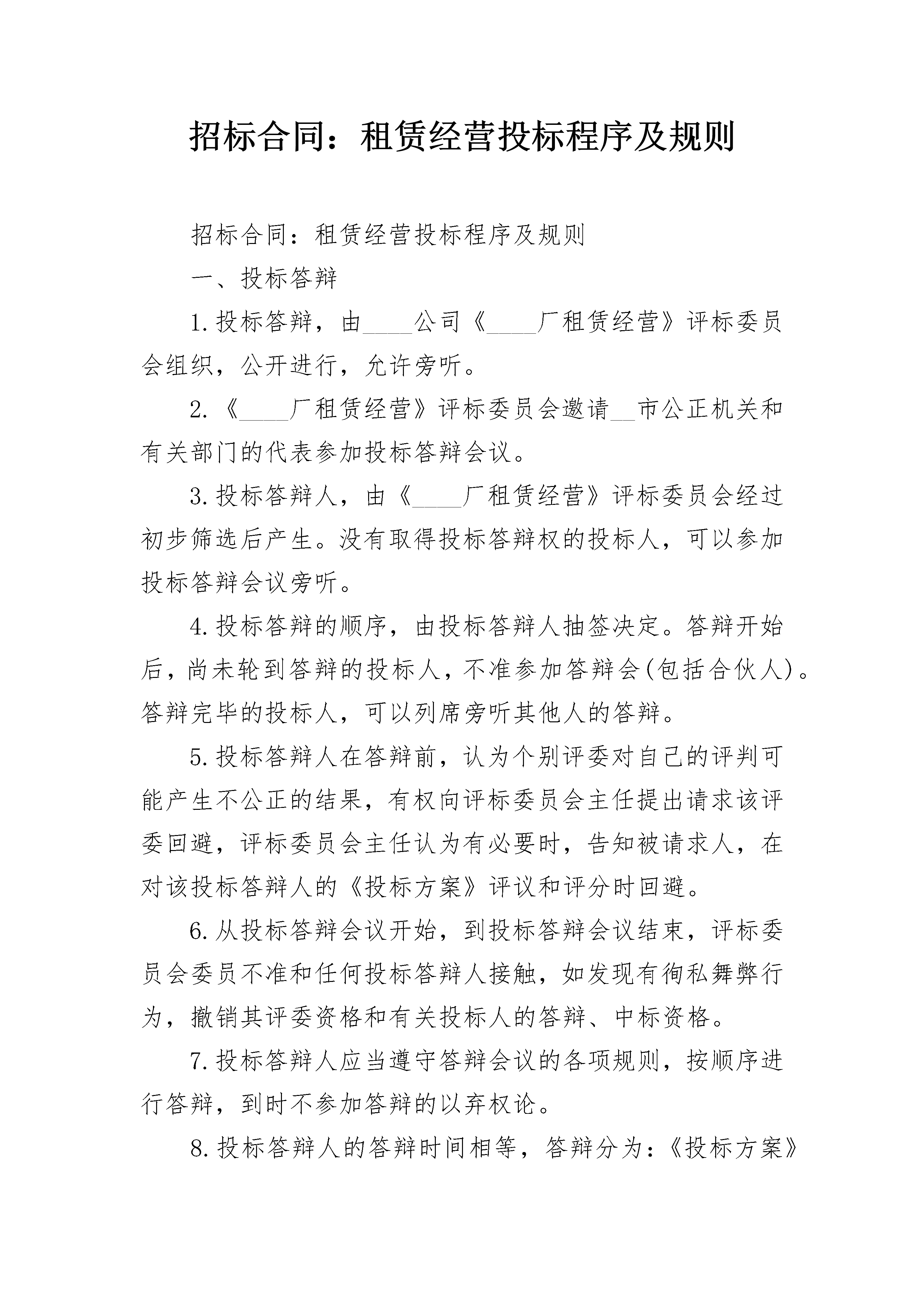 招标合同：租赁经营投标程序及规则

招标合同：租赁经营投标程序及规则

一、投标答辩

1.投标答辩，由____公司《____厂租赁经营》评标委员会组织，公开进行，允许旁听。

2.《____厂租赁经营》评标委员会邀请__市公正机关和有关部门的代表参加投标答辩会议。

3.投标答辩人，由《____厂租赁经营》评标委员会经过初步筛选后产生。没有取得投标答辩权的投标人，可以参加投标答辩会议旁听。

4.投标答辩的顺序，由投标答辩人抽签决定。答辩开始后，尚未轮到答辩的投标人，不准参加答辩会(包括合伙人)。答辩完毕的投标人，可以列席旁听其他人的答辩。

5.投标答辩人在答辩前，认为个别评委对自己的评判可能产生不公正的结果，有权向评标委员会主任提出请求该评委回避，评标委员会主任认为有必要时，告知被请求人，在对该投标答辩人的《投标方案》评议和评分时回避。

6.从投标答辩会议开始，到投标答辩会议结束，评标委员会委员不准和任何投标答辩人接触，如发现有徇私舞弊行为，撤销其评委资格和有关投标人的答辩、中标资格。

7.投标答辩人应当遵守答辩会议的各项规则，按顺序进行答辩，到时不参加答辩的以弃权论。

8.投标答辩人的答辩时间相等，答辩分为：《投标方案》